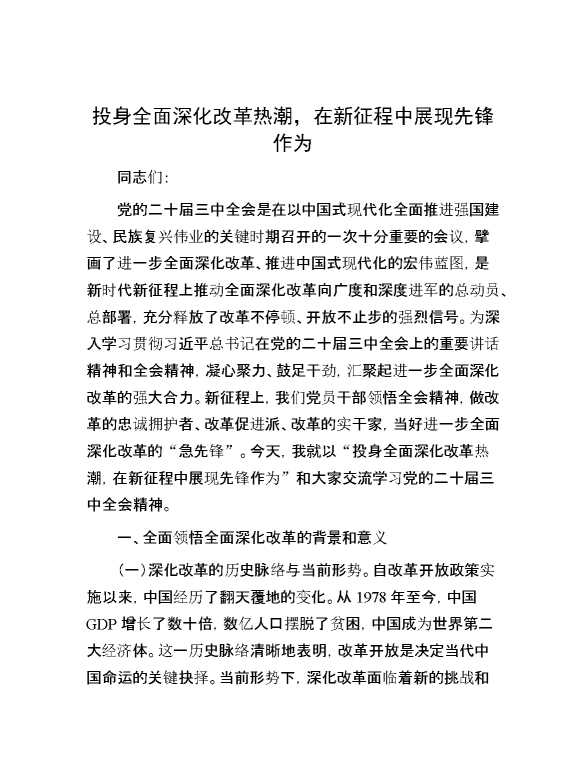 投身全面深化改革热潮，在新征程中展现先锋作为

同志们：

党的二十届三中全会是在以中国式现代化全面推进强国建设、民族复兴伟业的关键时期召开的一次十分重要的会议，擘画了进一步全面深化改革、推进中国式现代化的宏伟蓝图，是新时代新征程上推动全面深化改革向广度和深度进军的总动员、总部署，充分释放了改革不停顿、开放不止步的强烈信号。为深入学习贯彻习近平总书记在党的二十届三中全会上的重要讲话精神和全会精神，凝心聚力、鼓足干劲，汇聚起进一步全面深化改革的强大合力。新征程上，我们党员干部领悟全会精神，做改革的忠诚拥护者、改革促进派、改革的实干家，当好进一步全面深化改革的“急先锋”。今天，我就以“投身全面深化改革热潮，在新征程中展现先锋作为”和大家交流学习党的二十届三中全会精神。

一、全面领悟全面深化改革的背景和意义

（一）深化改革的历史脉络与当前形势。自改革开放政策实施以来，中国经历了翻天覆地的变化。从 1978 年至今，中国 GDP 增长了数十倍，数亿人口摆脱了贫困，中国成为世界第二大经济体。这一历史脉络清晰地表明，改革开放是决定当代中国命运的关键抉择。当前形势下，深化改革面临着新的挑战和